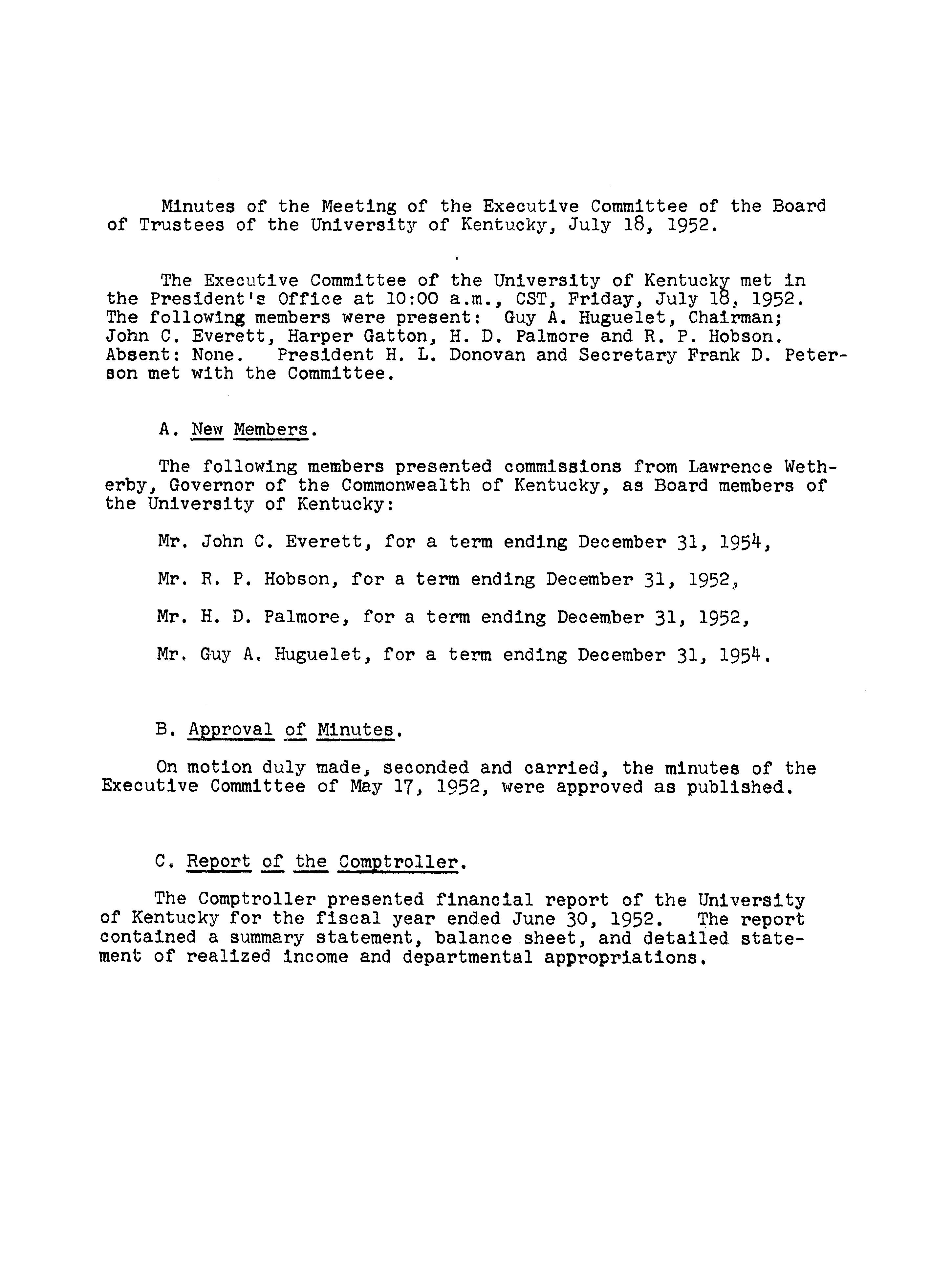 Minutes of the Meeting of the Executive Committee of the Board of Trustees of the University of Kentucky, July 18, 1952.

The Executive Committee of the University of Kentucky met in the President's Office at 10:00 a.m., CST, Friday, July 18, 1952. The following members were present: Guy A. Huguelet, Chairman; John C. Everett, Harper Gatton, H. D. Palmore and R. P. Hobson. Absent: None. President H. L. Donovan and Secretary Frank D. Peterson met with the Committee.

A. New Members.

The following members presented commissions from Lawrence Wetherby, Governor of the Commonwealth of Kentucky, as Board members of the University of Kentucky:

Mr. John C. Everett, for a term ending December 31, 1954,

Mr. R. P. Hobson, for a term ending December 31, 1952,

Mr. H. D. Palmore, for a term ending December 31, 1952,

Mr. Guy A. Huguelet, for a term ending December 31, 1954.

B. Approval of Minutes.

On motion duly made, seconded and carried, the minutes of the Executive Committee of May 17, 1952, were approved as published.

C. Report of the Comptroller.

The Comptroller presented financial report of the University of Kentucky for the fiscal year ended June 30, 1952. The report contained a summary statement, balance sheet, and detailed statement of realized income and departmental appropriations.